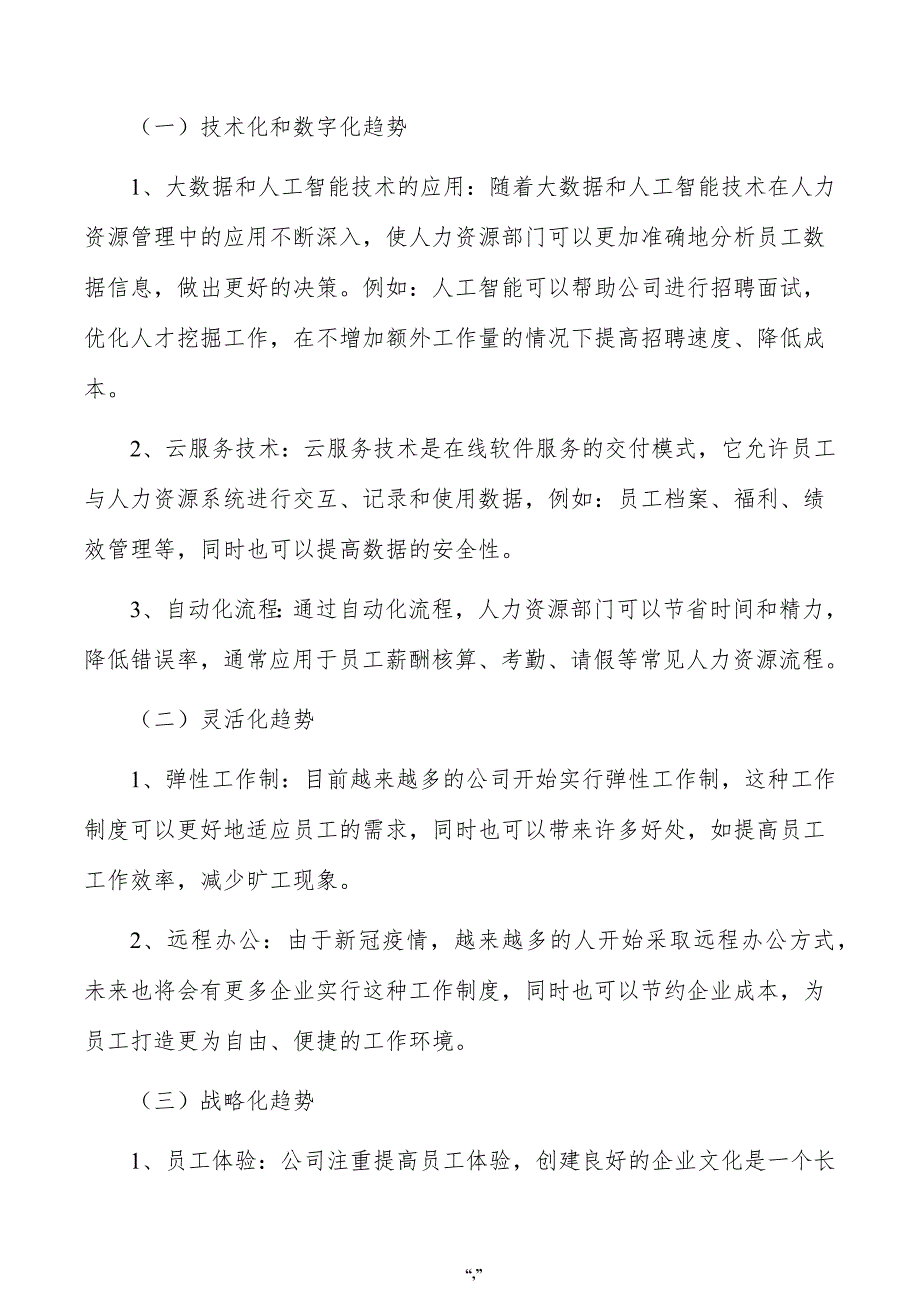 （一）技术化和数字化趋势

1、大数据和人工智能技术的应用：随着大数据和人工智能技术在人力资源管理中的应用不断深入，使人力资源部门可以更加准确地分析员工数据信息，做出更好的决策。例如：人工智能可以帮助公司进行招聘面试，优化人才挖掘工作，在不增加额外工作量的情况下提高招聘速度、降低成本。

2、云服务技术：云服务技术是在线软件服务的交付模式，它允许员工与人力资源系统进行交互、记录和使用数据，例如：员工档案、福利、绩效管理等，同时也可以提高数据的安全性。

3、自动化流程：通过自动化流程，人力资源部门可以节省时间和精力，降低错误率，通常应用于员工薪酬核算、考勤、请假等常见人力资源流程。

（二）灵活化趋势

1、弹性工作制：目前越来越多的公司开始实行弹性工作制，这种工作制度可以更好地适应员工的需求，同时也可以带来许多好处，如提高员工工作效率，减少旷工现象。

2、远程办公：由于新冠疫情，越来越多的人开始采取远程办公方式，未来也将会有更多企业实行这种工作制度，同时也可以节约企业成本，为员工打造更为自由、便捷的工作环境。

（三）战略化趋势

1、员工体验：公司注重提高员工体验，创建良好的企业文化是一个长

“,”